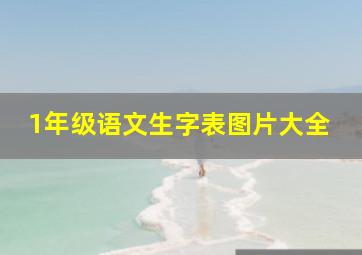 1年级语文生字表图片大全